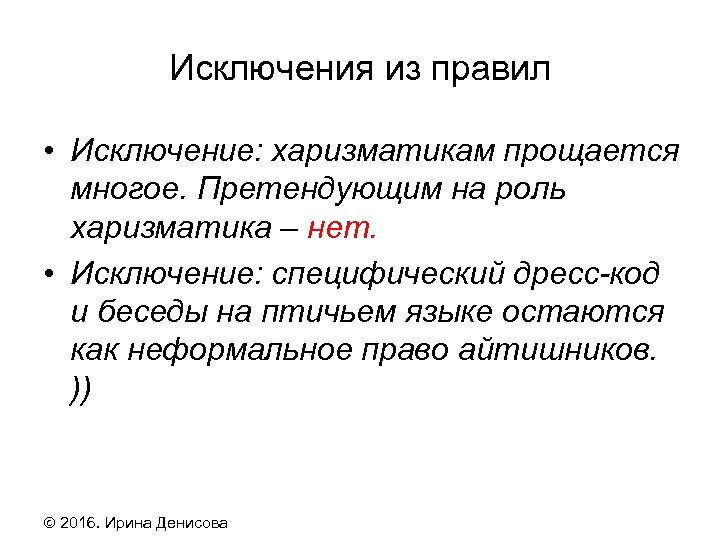 Исключения из правил

• Исключение: харизматикам прощается многое. Претендующим на роль харизматика – нет.

• Исключение: специфический дресс-код и беседы на птичьем языке остаются как неформальное право айтишников. ))

© 2016. Ирина Денисова